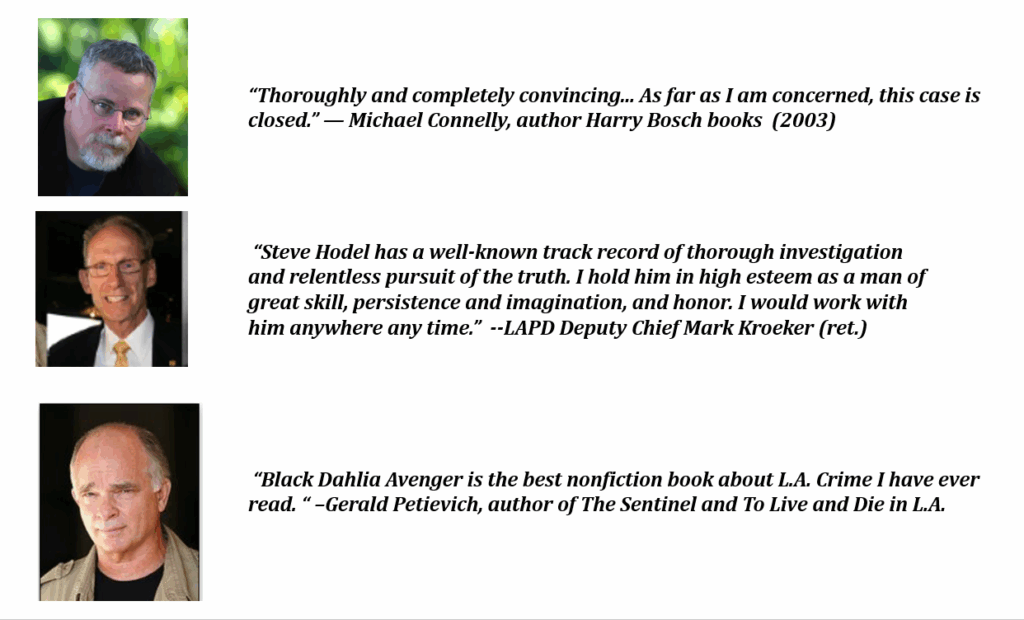 "Thoroughly and completely convincing... As far as I am concerned, this case is closed." — Michael Connelly, author Harry Bosch books (2003)

"Steve Hodel has a well-known track record of thorough investigation and relentless pursuit of the truth. I hold him in high esteem as a man of great skill, persistence and imagination, and honor. I would work with him anywhere any time." --LAPD Deputy Chief Mark Kroeker (ret.)

"Black Dahlia Avenger is the best nonfiction book about L.A. Crime I have ever read. " –Gerald Petievich, author of The Sentinel and To Live and Die in L.A.